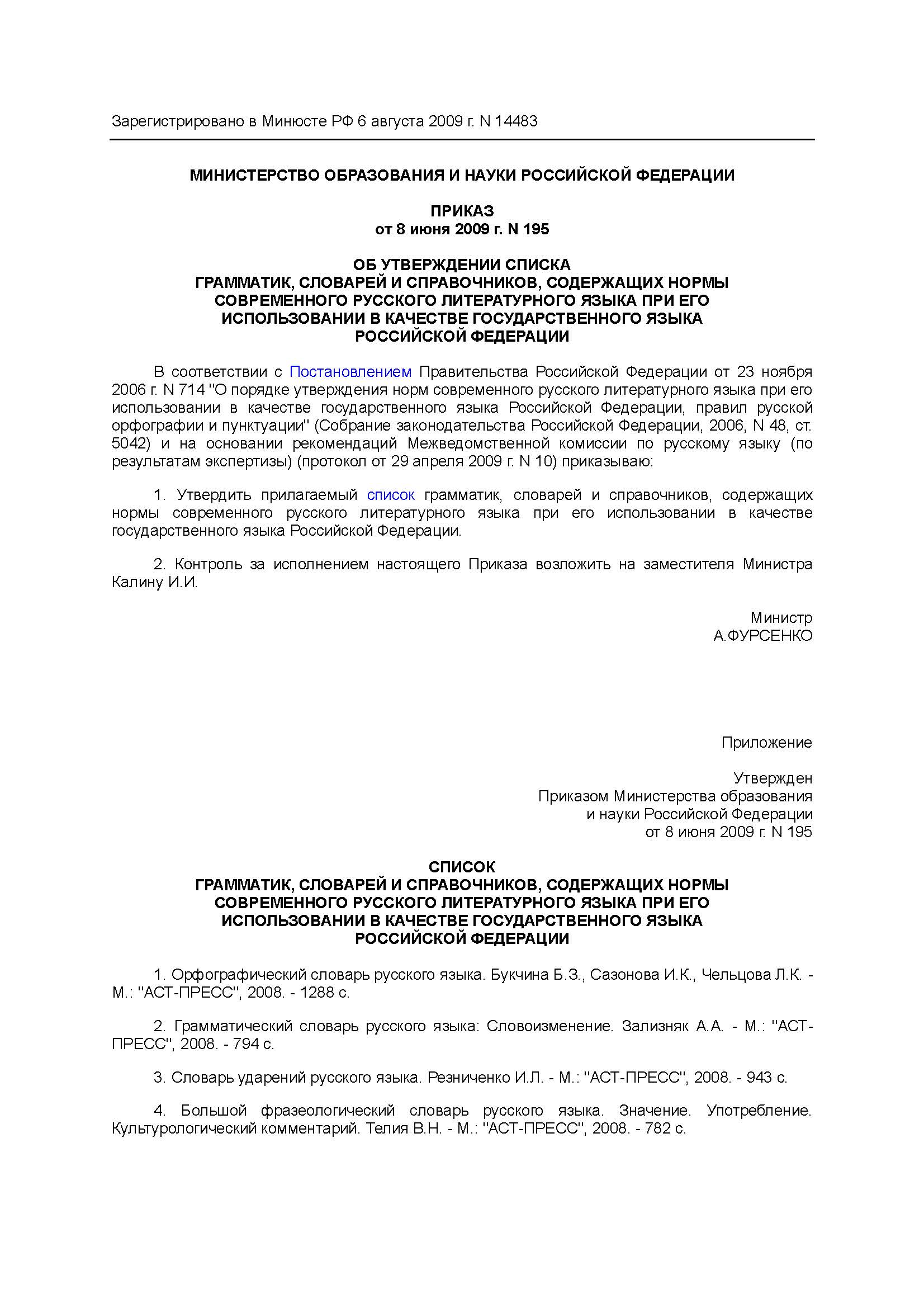 Зарегистрировано в Минюсте РФ 6 августа 2009 г. N 14483

МИНИСТЕРСТВО ОБРАЗОВАНИЯ И НАУКИ РОССИЙСКОЙ ФЕДЕРАЦИИ

ПРИКАЗ
от 8 июня 2009 г. N 195

ОБ УТВЕРЖДЕНИИ СПИСКА
ГРАММАТИК, СЛОВАРЕЙ И СПРАВОЧНИКОВ, СОДЕРЖАЩИХ НОРМЫ
СОВРЕМЕННОГО РУССКОГО ЛИТЕРАТУРНОГО ЯЗЫКА ПРИ ЕГО
ИСПОЛЬЗОВАНИИ В КАЧЕСТВЕ ГОСУДАРСТВЕННОГО ЯЗЫКА
РОССИЙСКОЙ ФЕДЕРАЦИИ

В соответствии с Постановлением Правительства Российской Федерации от 23 ноября 2006 г. N 714 "О порядке утверждения норм современного русского литературного языка при его использовании в качестве государственного языка Российской Федерации, правил русской орфографии и пунктуации" (Собрание законодательства Российской Федерации, 2006, N 48, ст. 5042) и на основании рекомендаций Межведомственной комиссии по русскому языку (по результатам экспертизы) (протокол от 29 апреля 2009 г. N 10) приказываю:

1. Утвердить прилагаемый список грамматик, словарей и справочников, содержащих нормы современного русского литературного языка при его использовании в качестве государственного языка Российской Федерации.

2. Контроль за исполнением настоящего Приказа возложить на заместителя Министра Калину И.И.

Министр
А.ФУРСЕНКО

Приложение

Утвержден
Приказом Министерства образования
и науки Российской Федерации
от 8 июня 2009 г. N 195

СПИСОК
ГРАММАТИК, СЛОВАРЕЙ И СПРАВОЧНИКОВ, СОДЕРЖАЩИХ НОРМЫ
СОВРЕМЕННОГО РУССКОГО ЛИТЕРАТУРНОГО ЯЗЫКА ПРИ ЕГО
ИСПОЛЬЗОВАНИИ В КАЧЕСТВЕ ГОСУДАРСТВЕННОГО ЯЗЫКА
РОССИЙСКОЙ ФЕДЕРАЦИИ

1. Орфографический словарь русского языка. Букчина Б.З., Сазонова И.К., Чельцова Л.К. - М.: "АСТ-ПРЕСС", 2008. - 1288 с.

2. Грамматический словарь русского языка: Словоизменение. Зализняк А.А. - М.: "АСТ-ПРЕСС", 2008. - 794 с.

3. Словарь ударений русского языка. Резниченко И.Л. - М.: "АСТ-ПРЕСС", 2008. - 943 с.

4. Большой фразеологический словарь русского языка. Значение. Употребление. Культурологический комментарий. Телия В.Н. - М.: "АСТ-ПРЕСС", 2008. - 782 с.